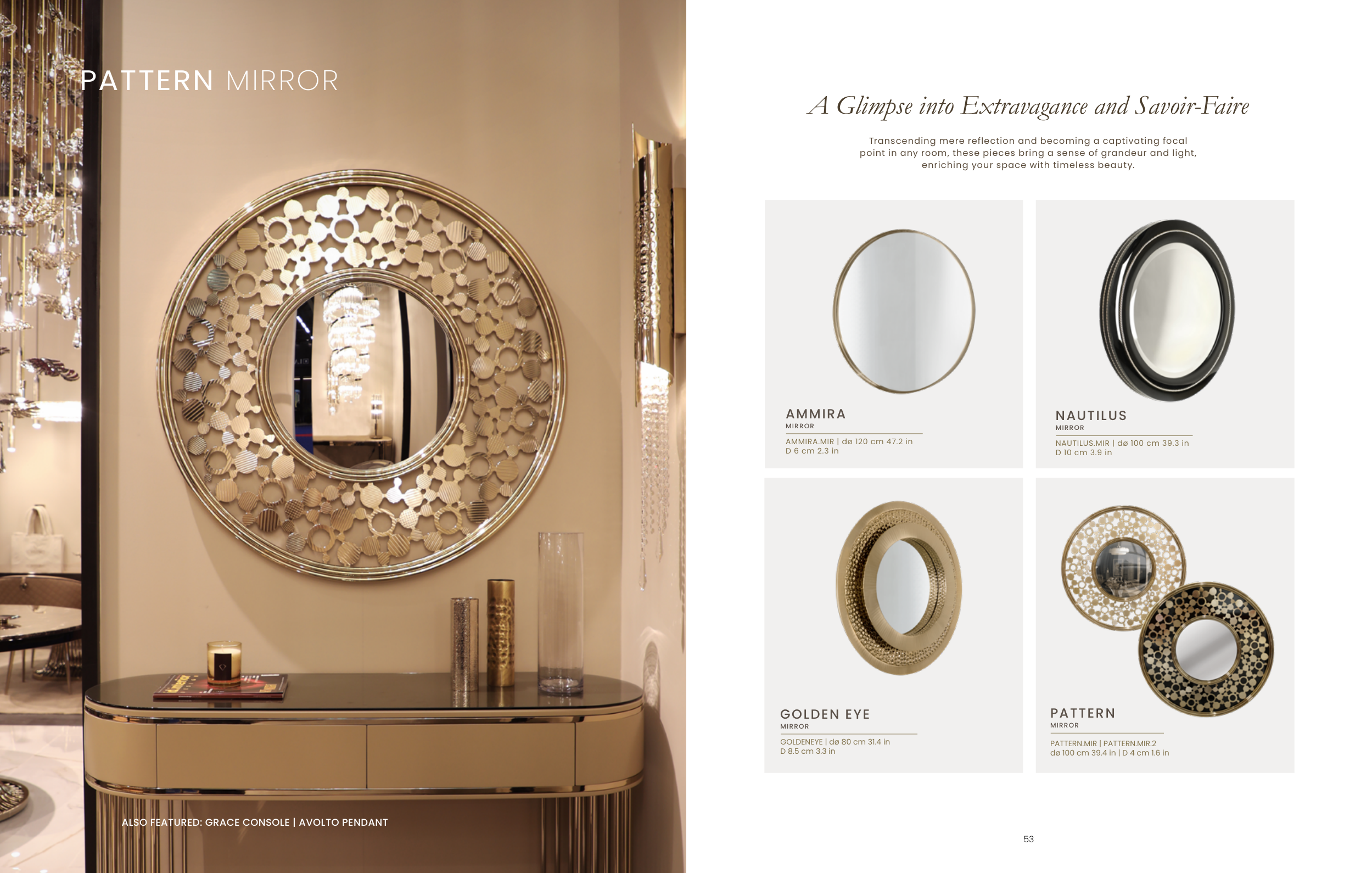 PATTERN MIRROR

ALSO FEATURED: GRACE CONSOLE | AVOLTO PENDANT

A Glimpse into Extravagance and Savoir-Faire

Transcending mere reflection and becoming a captivating focal point in any room, these pieces bring a sense of grandeur and light, enriching your space with timeless beauty.

AMMIRA
MIRROR
AMMIRA.MIR | dø 120 cm 47.2 in
D 6 cm 2.3 in

NAUTILUS
MIRROR
NAUTILUS.MIR | dø 100 cm 39.3 in
D 10 cm 3.9 in

GOLDEN EYE
MIRROR
GOLDENEYE | dø 80 cm 31.4 in
D 8.5 cm 3.3 in

PATTERN
MIRROR
PATTERN.MIR | PATTERN.MIR.2
dø 100 cm 39.4 in | D 4 cm 1.6 in

53